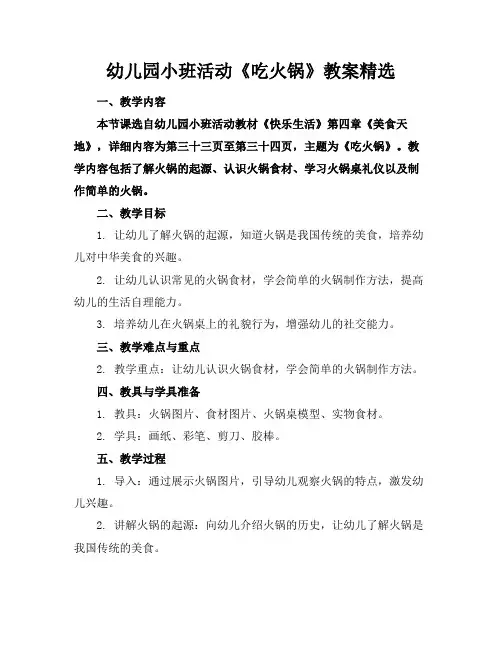 幼儿园小班活动《吃火锅》教案精选

一、教学内容

本节课选自幼儿园小班活动教材《快乐生活》第四章《美食天地》，详细内容为第三十三页至第三十四页，主题为《吃火锅》。教学内容包括了解火锅的起源、认识火锅食材、学习火锅桌礼仪以及制作简单的火锅。

二、教学目标

1. 让幼儿了解火锅的起源，知道火锅是我国传统的美食，培养幼儿对中华美食的兴趣。

2. 让幼儿认识常见的火锅食材，学会简单的火锅制作方法，提高幼儿的生活自理能力。

3. 培养幼儿在火锅桌上的礼貌行为，增强幼儿的社交能力。

三、教学难点与重点

2. 教学重点：让幼儿认识火锅食材，学会简单的火锅制作方法。

四、教具与学具准备

1. 教具：火锅图片、食材图片、火锅桌模型、实物食材。

2. 学具：画纸、彩笔、剪刀、胶棒。

五、教学过程

1. 导入：通过展示火锅图片，引导幼儿观察火锅的特点，激发幼儿兴趣。

2. 讲解火锅的起源：向幼儿介绍火锅的历史，让幼儿了解火锅是我国传统的美食。